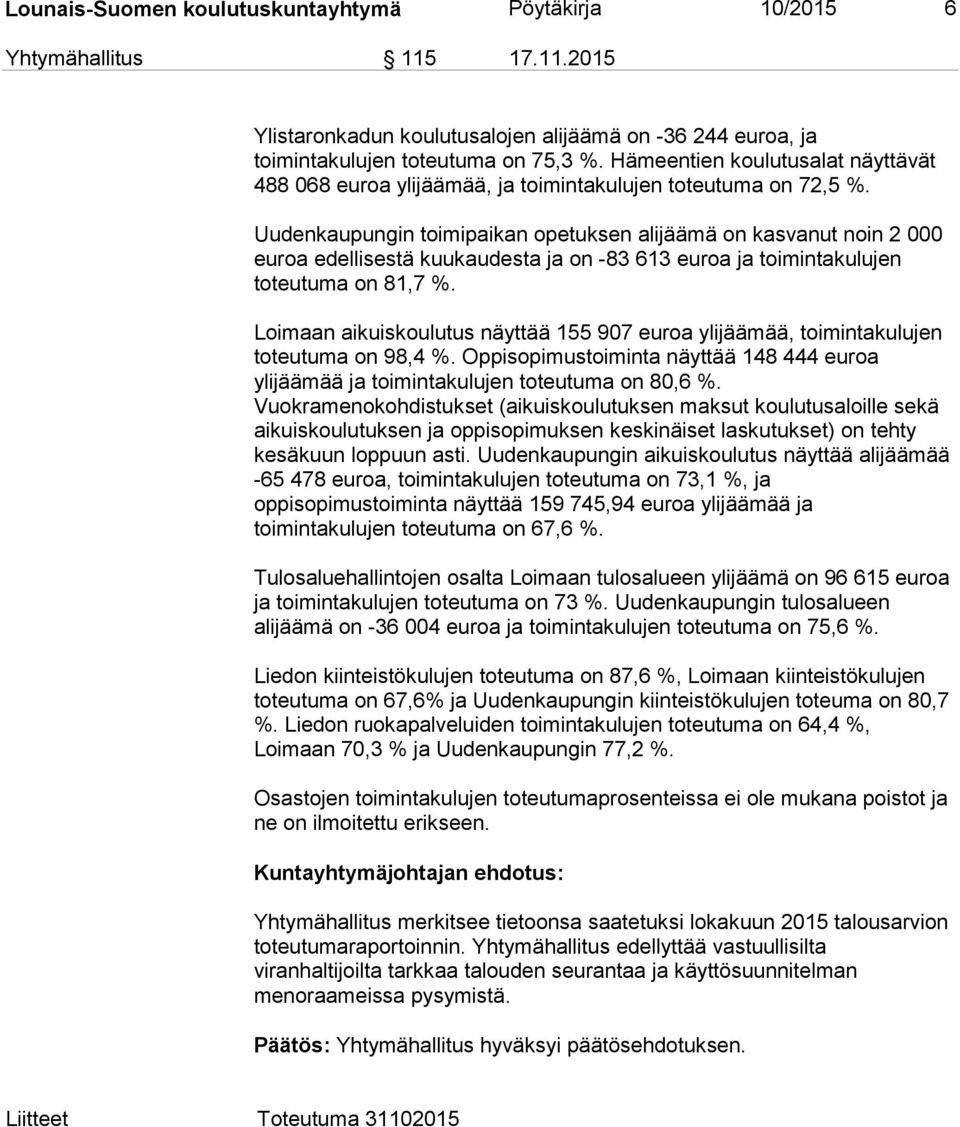 Lounais-Suomen koulutuskuntayhtymä Pöytäkirja 10/2015 6

Yhtymähallitus 115 17.11.2015

Ylistaronkadun koulutusalojen alijäämä on -36 244 euroa, ja toimintakulujen toteutuma on 75,3 %. Hämeentien koulutusalat näyttävät 488 068 euroa ylijäämää, ja toimintakulujen toteutuma on 72,5 %.

Uudenkaupungin toimipaikan opetuksen alijäämä on kasvanut noin 2 000 euroa edellisestä kuukaudesta ja on -83 613 euroa ja toimintakulujen toteutuma on 81,7 %.

Loimaan aikuiskoulutus näyttää 155 907 euroa ylijäämää, toimintakulujen toteutuma on 98,4 %. Oppisopimustoiminta näyttää 148 444 euroa ylijäämää ja toimintakulujen toteutuma on 80,6 %. Vuokramenokohdistukset (aikuiskoulutuksen maksut koulutusaloille sekä aikuiskoulutuksen ja oppisopimuksen keskinäiset laskutukset) on tehty kesäkuun loppuun asti. Uudenkaupungin aikuiskoulutus näyttää alijäämää -65 478 euroa, toimintakulujen toteutuma on 73,1 %, ja oppisopimustoiminta näyttää 159 745,94 euroa ylijäämää ja toimintakulujen toteutuma on 67,6 %.

Tulosaluehallintojen osalta Loimaan tulosalueen ylijäämä on 96 615 euroa ja toimintakulujen toteutuma on 73 %. Uudenkaupungin tulosalueen alijäämä on -36 004 euroa ja toimintakulujen toteutuma on 75,6 %.

Liedon kiinteistökulujen toteutuma on 87,6 %, Loimaan kiinteistökulujen toteutuma on 67,6% ja Uudenkaupungin kiinteistökulujen toteuma on 80,7 %. Liedon ruokapalveluiden toimintakulujen toteutuma on 64,4 %, Loimaan 70,3 % ja Uudenkaupungin 77,2 %.

Osastojen toimintakulujen toteutumaprosenteissa ei ole mukana poistot ja ne on ilmoitettu erikseen.

Kuntayhtymäjohtajan ehdotus:

Yhtymähallitus merkitsee tietoonsa saatetuksi lokakuun 2015 talousarvion toteutumaraportoinnin. Yhtymähallitus edellyttää vastuullisilta viranhaltijoilta tarkkaa talouden seurantaa ja käyttösuunnitelman menoraameissa pysymistä.

Päätös: Yhtymähallitus hyväksyi päätösehdotuksen.

Liitteet Toteutuma 31102015